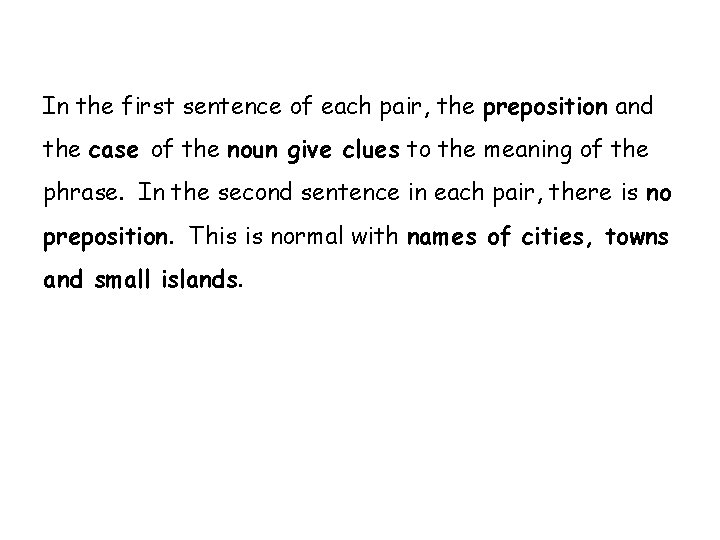 In the first sentence of each pair, the preposition and the case of the noun give clues to the meaning of the phrase. In the second sentence in each pair, there is no preposition. This is normal with names of cities, towns and small islands.